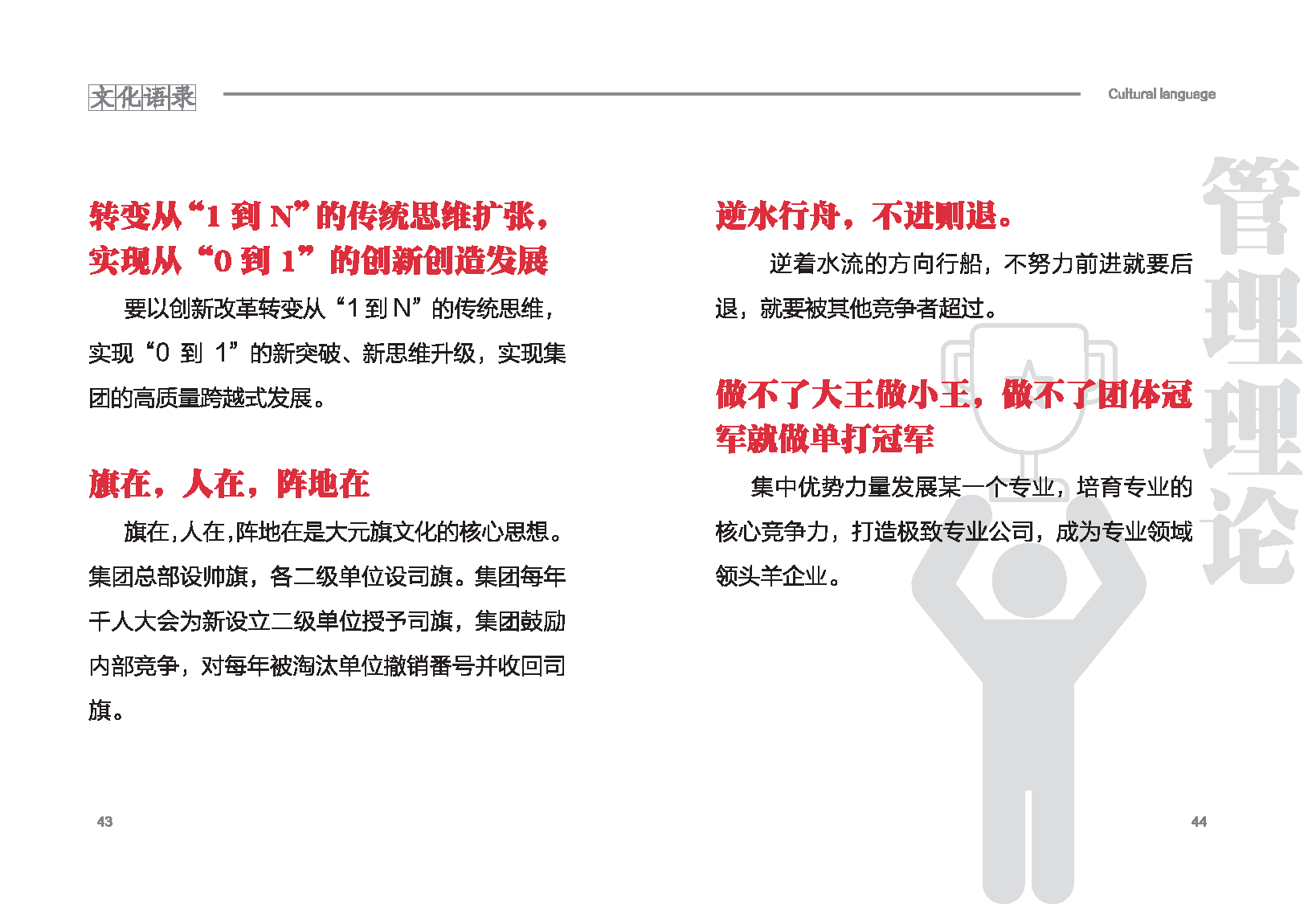 文化语录

Cultural language

转变从“1 到 N”的传统思维扩张，实现从“0 到 1”的创新创造发展

要以创新改革转变从“1 到 N”的传统思维，实现“0 到 1”的新突破、新思维升级，实现集团的高质量跨越式发展。

旗在，人在，阵地在

旗在，人在，阵地在是大元旗文化的核心思想。集团总部设帅旗，各二级单位设司旗。集团每年千人大会为新设立二级单位授予司旗，集团鼓励内部竞争，对每年被淘汰单位撤销番号并收回司旗。

43

逆水行舟，不进则退。

逆着水流的方向行船，不努力前进就要后退，就要被其他竞争者超过。

做不了大王做小王，做不了团体冠军就做单打冠军

集中优势力量发展某一个专业，培育专业的核心竞争力，打造极致专业公司，成为专业领域领头羊企业。

管理理论

44